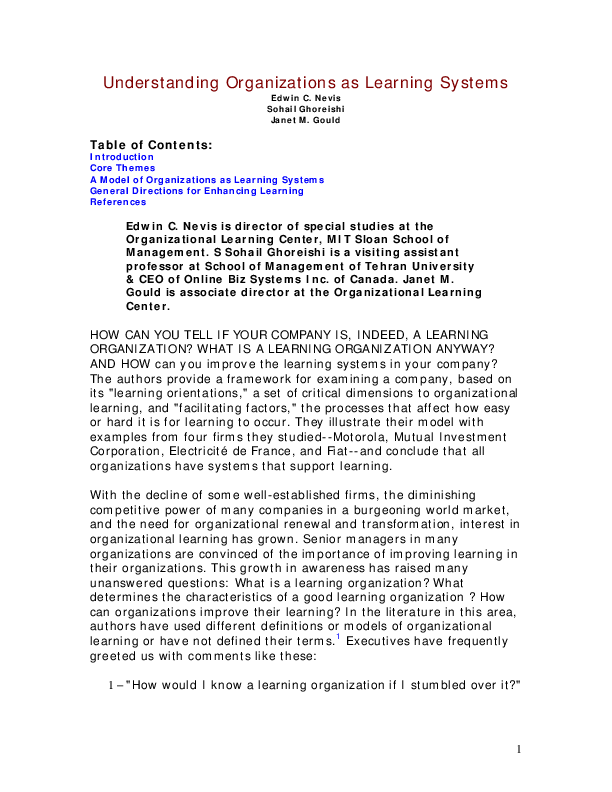 Understanding Organizations as Learning Systems

Edwin C. Nevis
Sohail Ghoreishi
Janet M. Gould

Table of Contents:
Introduction
Core Themes
A Model of Organizations as Learning Systems
General Directions for Enhancing Learning
References

Edwin C. Nevis is director of special studies at the Organizational Learning Center, MIT Sloan School of Management. S Sohail Ghoreishi is a visiting assistant professor at School of Management of Tehran University & CEO of Online Biz Systems Inc. of Canada. Janet M. Gould is associate director at the Organizational Learning Center.

HOW CAN YOU TELL IF YOUR COMPANY IS, INDEED, A LEARNING ORGANIZATION? WHAT IS A LEARNING ORGANIZATION ANYWAY? AND HOW can you improve the learning systems in your company? The authors provide a framework for examining a company, based on its "learning orientations," a set of critical dimensions to organizational learning, and "facilitating factors," the processes that affect how easy or hard it is for learning to occur. They illustrate their model with examples from four firms they studied--Motorola, Mutual Investment Corporation, Electricité de France, and Fiat--and conclude that all organizations have systems that support learning.

With the decline of some well-established firms, the diminishing competitive power of many companies in a burgeoning world market, and the need for organizational renewal and transformation, interest in organizational learning has grown. Senior managers in many organizations are convinced of the importance of improving learning in their organizations. This growth in awareness has raised many unanswered questions: What is a learning organization? What determines the characteristics of a good learning organization ? How can organizations improve their learning? In the literature in this area, authors have used different definitions or models of organizational learning or have not defined their terms.$^1$ Executives have frequently greeted us with comments like these:

1 – "How would I know a learning organization if I stumbled over it?"

1